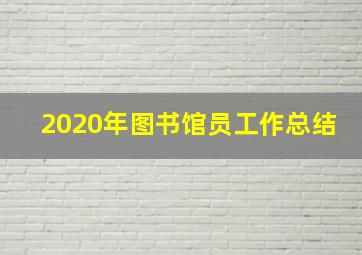 2020年图书馆员工作总结